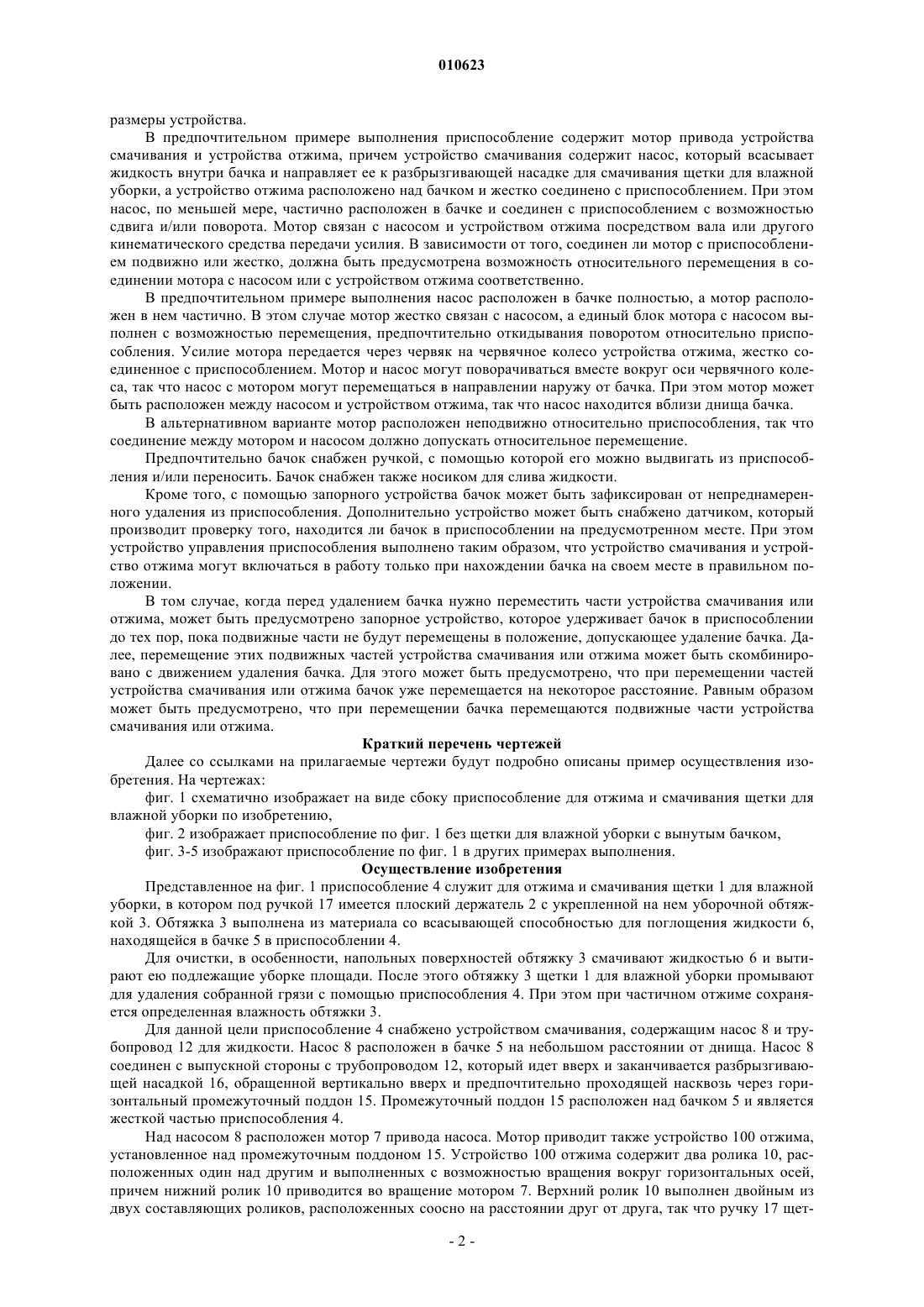 010623

размеры устройства.

В предпочтительном примере выполнения приспособление содержит мотор привода устройства смачивания и устройства отжима, причем устройство смачивания содержит насос, который всасывает жидкость внутри бачка и направляет ее к разбрызгивающей насадке для смачивания щетки для влажной уборки, а устройство отжима расположено над бачком и жестко соединено с приспособлением. При этом насос, по меньшей мере, частично расположен в бачке и соединен с приспособлением с возможностью сдвига и/или поворота. Мотор связан с насосом и устройством отжима посредством вала или другого кинематического средства передачи усилия. В зависимости от того, соединен ли мотор с приспособлением подвижно или жестко, должна быть предусмотрена возможность относительного перемещения в соединении мотора с насосом или с устройством отжима соответственно.

В предпочтительном примере выполнения насос расположен в бачке полностью, а мотор расположен в нем частично. В этом случае мотор жестко связан с насосом, а единый блок мотора с насосом выполнен с возможностью перемещения, предпочтительно откидывания поворотом относительно приспособления. Усилие мотора передается через червяк на червячное колесо устройства отжима, жестко соединенное с приспособлением. Мотор и насос могут поворачиваться вместе вокруг оси червячного колеса, так что насос с мотором могут перемещаться в направлении наружу от бачка. При этом мотор может быть расположен между насосом и устройством отжима, так что насос находится вблизи днища бачка.

В альтернативном варианте мотор расположен неподвижно относительно приспособления, так что соединение между мотором и насосом должно допускать относительное перемещение.

Предпочтительно бачок снабжен ручкой, с помощью которой его можно выдвигать из приспособления и/или переносить. Бачок снабжен также носиком для слива жидкости.

Кроме того, с помощью запорного устройства бачок может быть зафиксирован от непреднамеренного удаления из приспособления. Дополнительно устройство может быть снабжено датчиком, который производит проверку того, находится ли бачок в приспособлении на предусмотренном месте. При этом устройство управления приспособления выполнено таким образом, что устройство смачивания и устройство отжима могут включаться в работу только при нахождении бачка на своем месте в правильном положении.

В том случае, когда перед удалением бачка нужно переместить части устройства смачивания или отжима, может быть предусмотрено запорное устройство, которое удерживает бачок в приспособлении до тех пор, пока подвижные части не будут перемещены в положение, допускающее удаление бачка. Далее, перемещение этих подвижных частей устройства смачивания или отжима может быть скомбинировано с движением удаления бачка. Для этого может быть предусмотрено, что при перемещении частей устройства смачивания или отжима бачок уже перемещается на некоторое расстояние. Равным образом может быть предусмотрено, что при перемещении бачка перемещаются подвижные части устройства смачивания или отжима.

Краткий перечень чертежей

Далее со ссылками на прилагаемые чертежи будут подробно описаны пример осуществления изобретения. На чертежах:

фиг. 1 схематично изображает на виде сбоку приспособление для отжима и смачивания щетки для влажной уборки по изобретению,

фиг. 2 изображает приспособление по фиг. 1 без щетки для влажной уборки с вынутым бачком,

фиг. 3-5 изображают приспособление по фиг. 1 в других примерах выполнения.

Осуществление изобретения

Представленное на фиг. 1 приспособление 4 служит для отжима и смачивания щетки 1 для влажной уборки, в котором под ручкой 17 имеется плоский держатель 2 с укрепленной на нем уборочной обтяжкой 3. Обтяжка 3 выполнена из материала со всасывающей способностью для поглощения жидкости 6, находящейся в бачке 5 в приспособлении 4.

Для очистки, в особенности, напольных поверхностей обтяжку 3 смачивают жидкостью 6 и вытирают ею подлежащие уборке площади. После этого обтяжку 3 щетки 1 для влажной уборки промывают для удаления собранной грязи с помощью приспособления 4. При этом при частичном отжиме сохраняется определенная влажность обтяжки 3.

Для данной цели приспособление 4 снабжено устройством смачивания, содержащим насос 8 и трубопровод 12 для жидкости. Насос 8 расположен в бачке 5 на небольшом расстоянии от днища. Насос 8 соединен с выпускной стороны с трубопроводом 12, который идет вверх и заканчивается разбрызгивающей насадкой 16, обращенной вертикально вверх и предпочтительно проходящей насквозь через горизонтальный промежуточный поддон 15. Промежуточный поддон 15 расположен над бачком 5 и является жесткой частью приспособления 4.

Над насосом 8 расположен мотор 7 привода насоса. Мотор приводит также устройство 100 отжима, установленное над промежуточным поддоном 15. Устройство 100 отжима содержит два ролика 10, расположенных один над другим и выполненных с возможностью вращения вокруг горизонтальных осей, причем нижний ролик 10 приводится во вращение мотором 7. Верхний ролик 10 выполнен двойным из двух составляющих роликов, расположенных соосно на расстоянии друг от друга, так что ручку 17 щет-

- 2 -